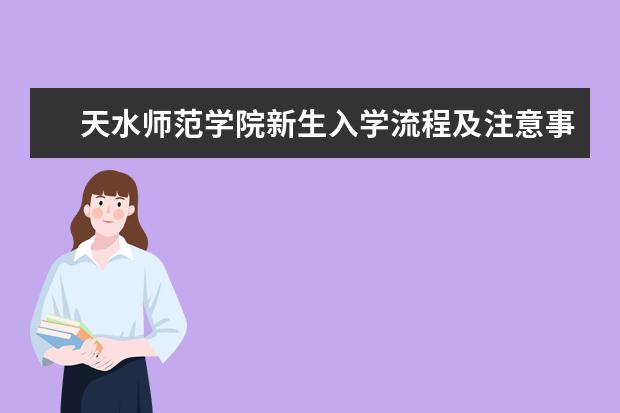 天水师范学院新生入学流程及注意事